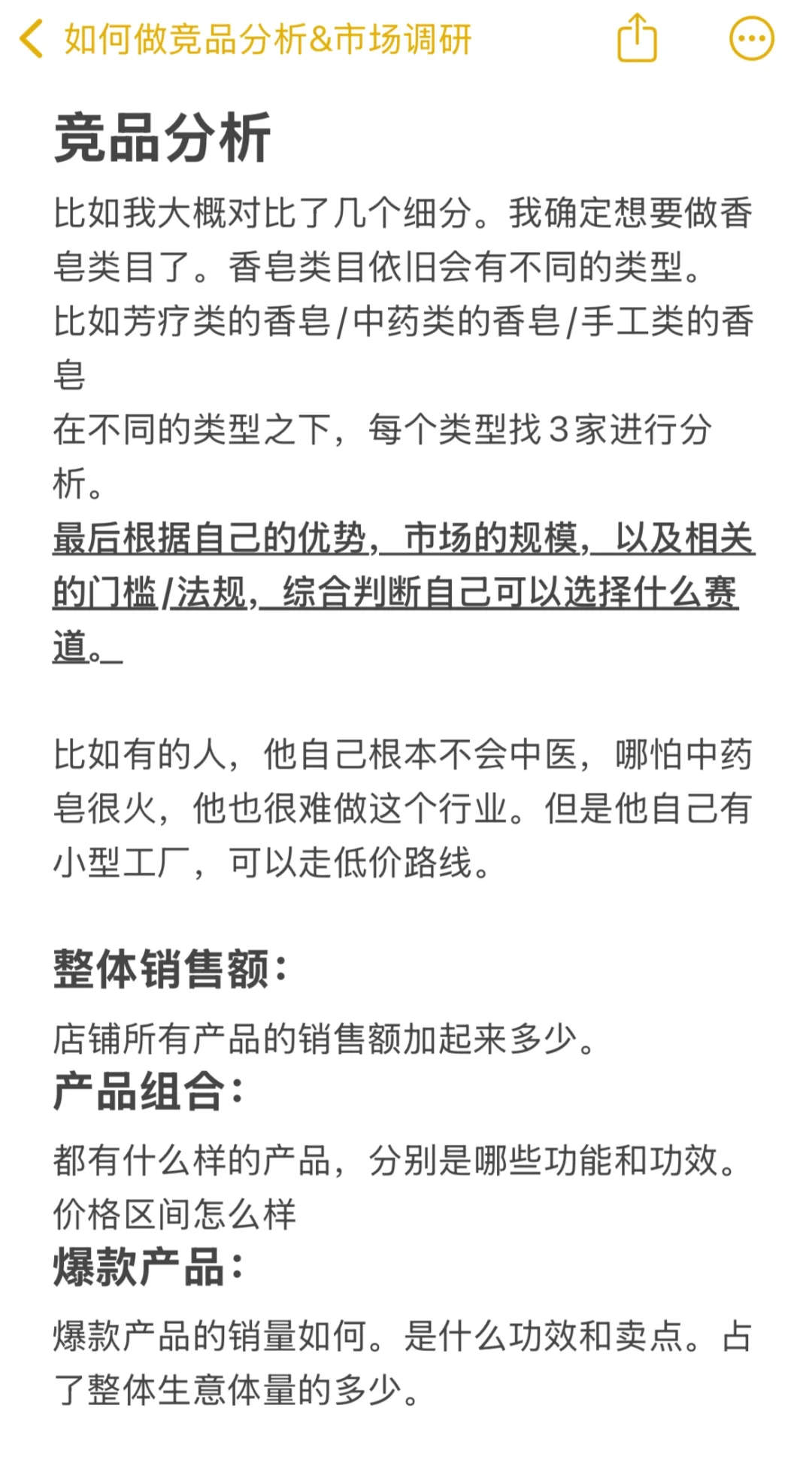 如何做竞品分析&市场调研

竞品分析

比如我大概对比了几个细分。我确定想要做香皂类目了。香皂类目依旧会有不同的类型。
比如芳疗类的香皂/中药类的香皂/手工类的香皂
在不同的类型之下，每个类型找3家进行分析。
最后根据自己的优势，市场的规模，以及相关的门槛/法规，综合判断自己可以选择什么赛道。

比如有的人，他自己根本不会中医，哪怕中药皂很火，他也很难做这个行业。但是他自己有小型工厂，可以走低价路线。

整体销售额：
店铺所有产品的销售额加起来多少。
产品组合：
都有什么样的产品，分别是哪些功能和功效。价格区间怎么样
爆款产品：
爆款产品的销量如何。是什么功效和卖点。占了整体生意体量的多少。